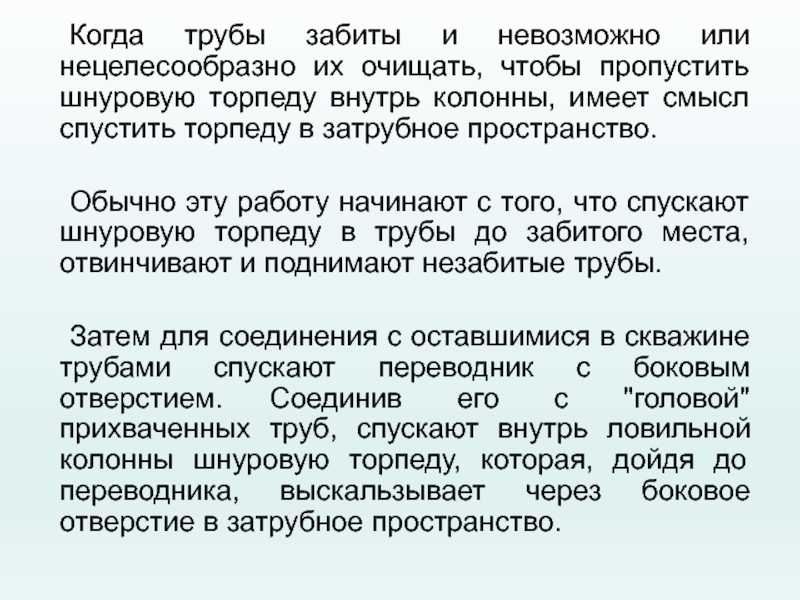 Когда трубы забиты и невозможно или нецелесообразно их очищать, чтобы пропустить шнуровую торпеду внутрь колонны, имеет смысл спустить торпеду в затрубное пространство.

Обычно эту работу начинают с того, что спускают шнуровую торпеду в трубы до забитого места, отвинчивают и поднимают незабитые трубы.

Затем для соединения с оставшимися в скважине трубами спускают переводник с боковым отверстием. Соединив его с "головой" прихваченных труб, спускают внутрь ловильной колонны шнуровую торпеду, которая, дойдя до переводника, выскальзывает через боковое отверстие в затрубное пространство.